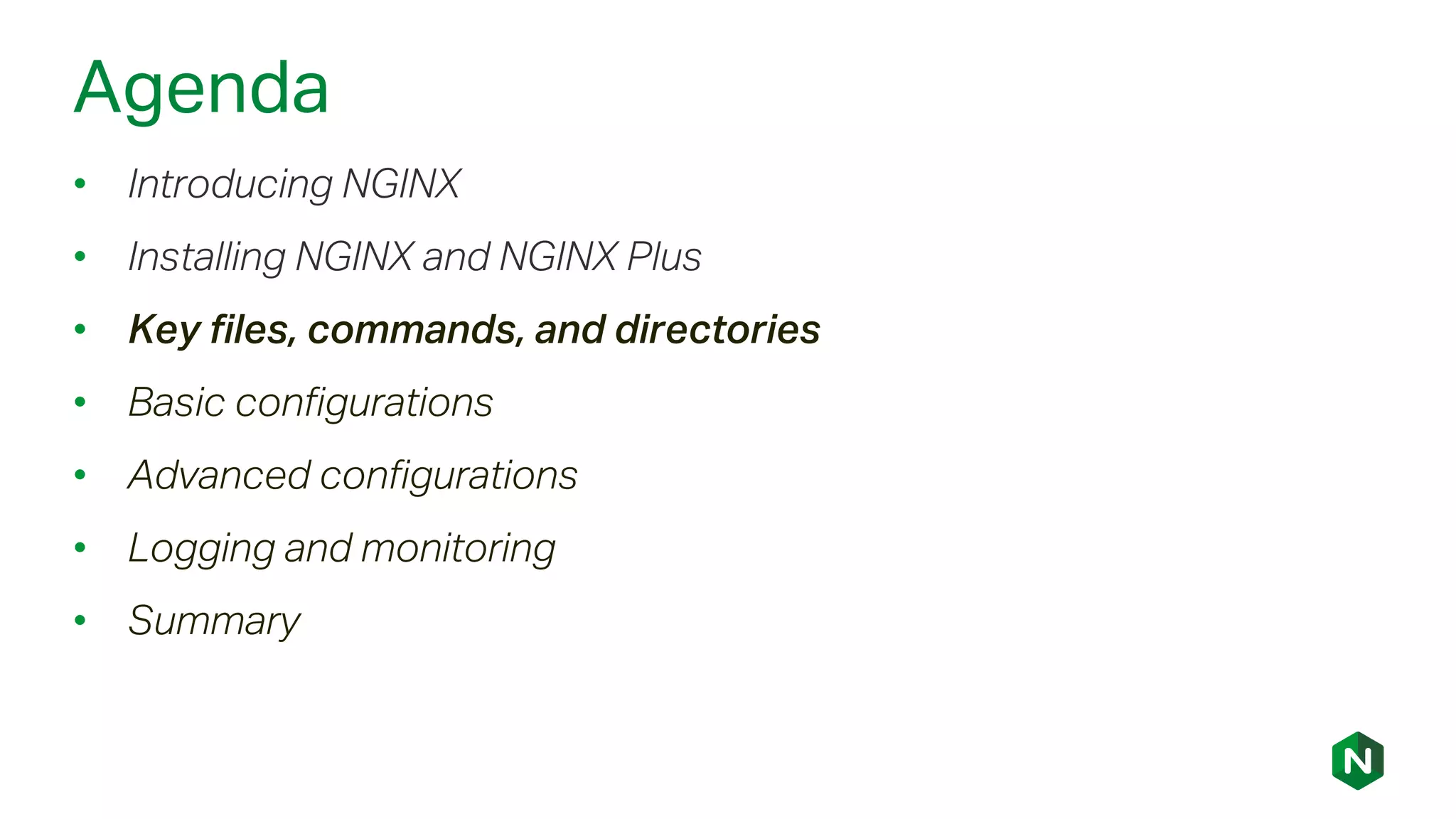 Agenda

• Introducing NGINX
• Installing NGINX and NGINX Plus
• Key files, commands, and directories
• Basic configurations
• Advanced configurations
• Logging and monitoring
• Summary

N